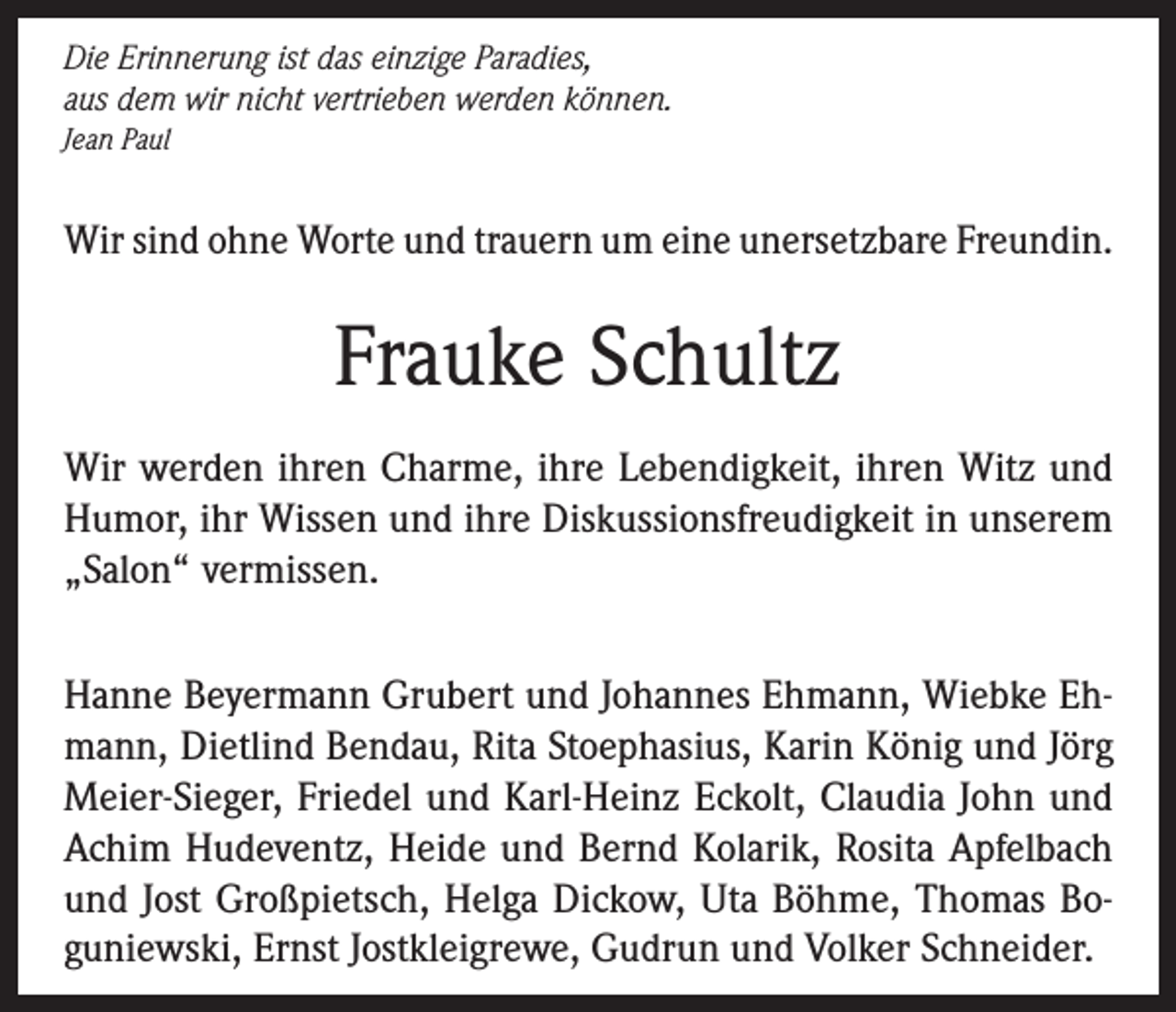 Die Erinnerung ist das einzige Paradies,
aus dem wir nicht vertrieben werden können.
Jean Paul

Wir sind ohne Worte und trauern um eine unersetzbare Freundin.

Frauke Schultz

Wir werden ihren Charme, ihre Lebendigkeit, ihren Witz und Humor, ihr Wissen und ihre Diskussionsfreudigkeit in unserem „Salon“ vermissen.

Hanne Beyermann Grubert und Johannes Ehmann, Wiebke Ehmann, Dietlind Bendau, Rita Stoephasius, Karin König und Jörg Meier-Sieger, Friedel und Karl-Heinz Eckolt, Claudia John und Achim Hudeventz, Heide und Bernd Kolarik, Rosita Apfelbach und Jost Großpietsch, Helga Dickow, Uta Böhme, Thomas Boguniewski, Ernst Jostkleigrewe, Gudrun und Volker Schneider.